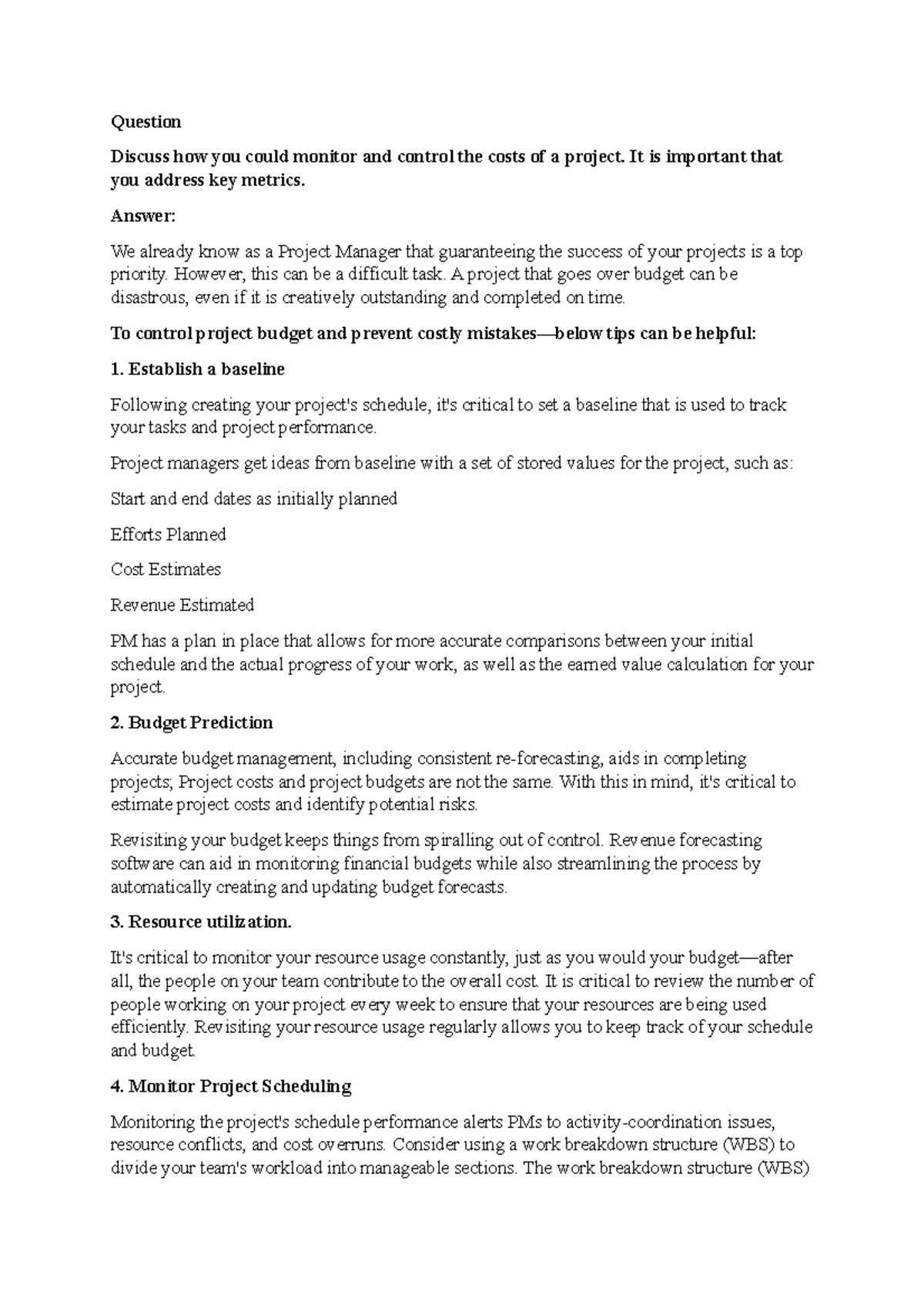 Question

Discuss how you could monitor and control the costs of a project. It is important that you address key metrics.

Answer:

We already know as a Project Manager that guaranteeing the success of your projects is a top priority. However, this can be a difficult task. A project that goes over budget can be disastrous, even if it is creatively outstanding and completed on time.

To control project budget and prevent costly mistakes—below tips can be helpful:

1. Establish a baseline

Following creating your project's schedule, it's critical to set a baseline that is used to track your tasks and project performance.

Project managers get ideas from baseline with a set of stored values for the project, such as:

Start and end dates as initially planned

Efforts Planned

Cost Estimates

Revenue Estimated

PM has a plan in place that allows for more accurate comparisons between your initial schedule and the actual progress of your work, as well as the earned value calculation for your project.

2. Budget Prediction

Accurate budget management, including consistent re-forecasting, aids in completing projects; Project costs and project budgets are not the same. With this in mind, it's critical to estimate project costs and identify potential risks.

Revisiting your budget keeps things from spiralling out of control. Revenue forecasting software can aid in monitoring financial budgets while also streamlining the process by automatically creating and updating budget forecasts.

3. Resource utilization.

It's critical to monitor your resource usage constantly, just as you would your budget—after all, the people on your team contribute to the overall cost. It is critical to review the number of people working on your project every week to ensure that your resources are being used efficiently. Revisiting your resource usage regularly allows you to keep track of your schedule and budget.

4. Monitor Project Scheduling

Monitoring the project's schedule performance alerts PMs to activity-coordination issues, resource conflicts, and cost overruns. Consider using a work breakdown structure (WBS) to divide your team's workload into manageable sections. The work breakdown structure (WBS)